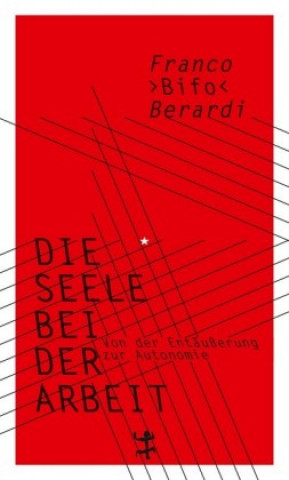 Franco
>Bifo<
Berardi

DIE
SEELE
BEI
DER
ARBEIT

Von der Entäußerung
zur Autonomie